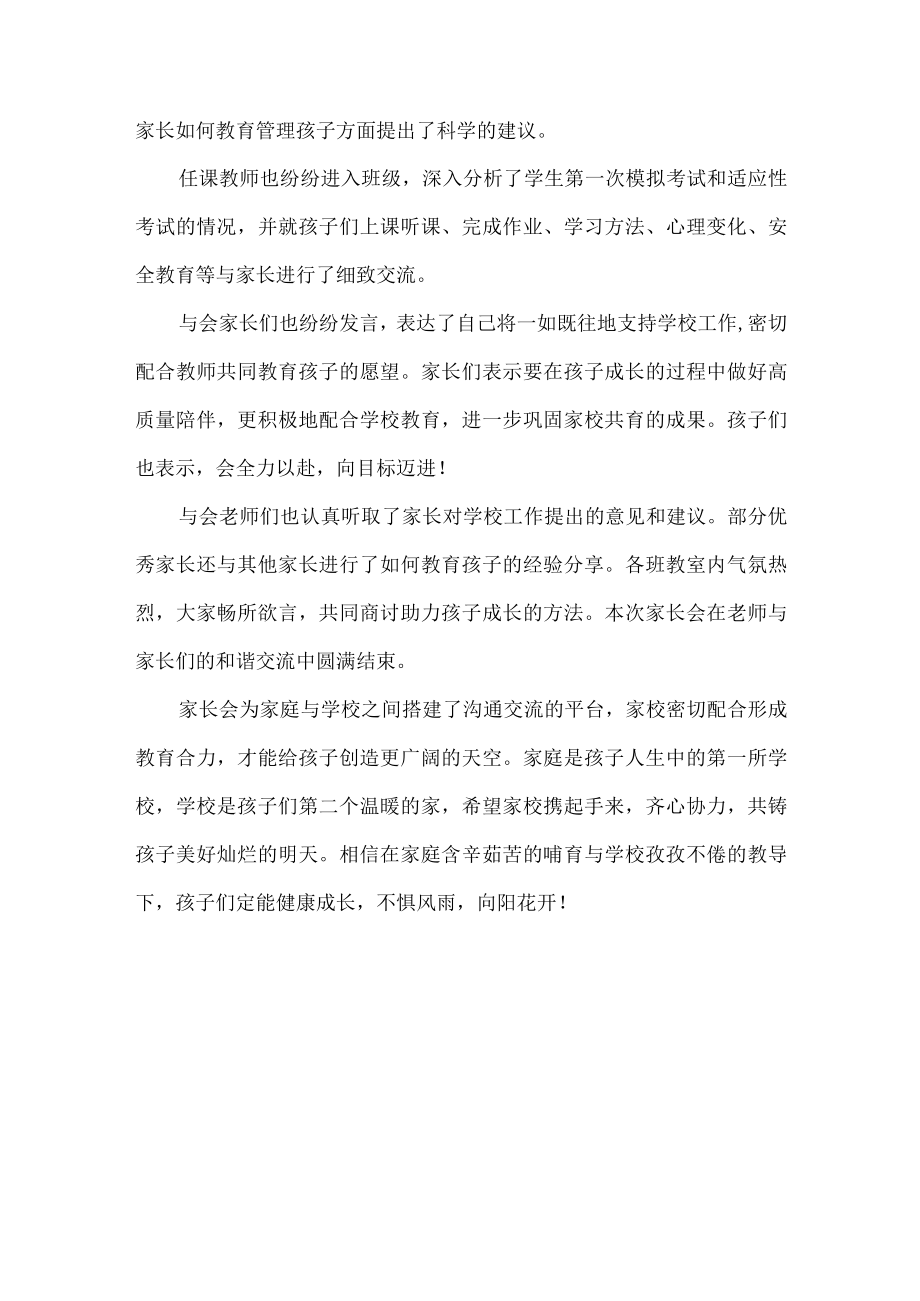 家长如何教育管理孩子方面提出了科学的建议。

任课教师也纷纷进入班级，深入分析了学生第一次模拟考试和适应性考试的情况，并就孩子们上课听课、完成作业、学习方法、心理变化、安全教育等与家长进行了细致交流。

与会家长们也纷纷发言，表达了自己将一如既往地支持学校工作,密切配合教师共同教育孩子的愿望。家长们表示要在孩子成长的过程中做好高质量陪伴，更积极地配合学校教育，进一步巩固家校共育的成果。孩子们也表示，会全力以赴，向目标迈进！

与会老师们也认真听取了家长对学校工作提出的意见和建议。部分优秀家长还与其他家长进行了如何教育孩子的经验分享。各班教室内气氛热烈，大家畅所欲言，共同商讨助力孩子成长的方法。本次家长会在老师与家长们的和谐交流中圆满结束。

家长会为家庭与学校之间搭建了沟通交流的平台，家校密切配合形成教育合力，才能给孩子创造更广阔的天空。家庭是孩子人生中的第一所学校，学校是孩子们第二个温暖的家，希望家校携起手来，齐心协力，共铸孩子美好灿烂的明天。相信在家庭含辛茹苦的哺育与学校孜孜不倦的教导下，孩子们定能健康成长，不惧风雨，向阳花开！